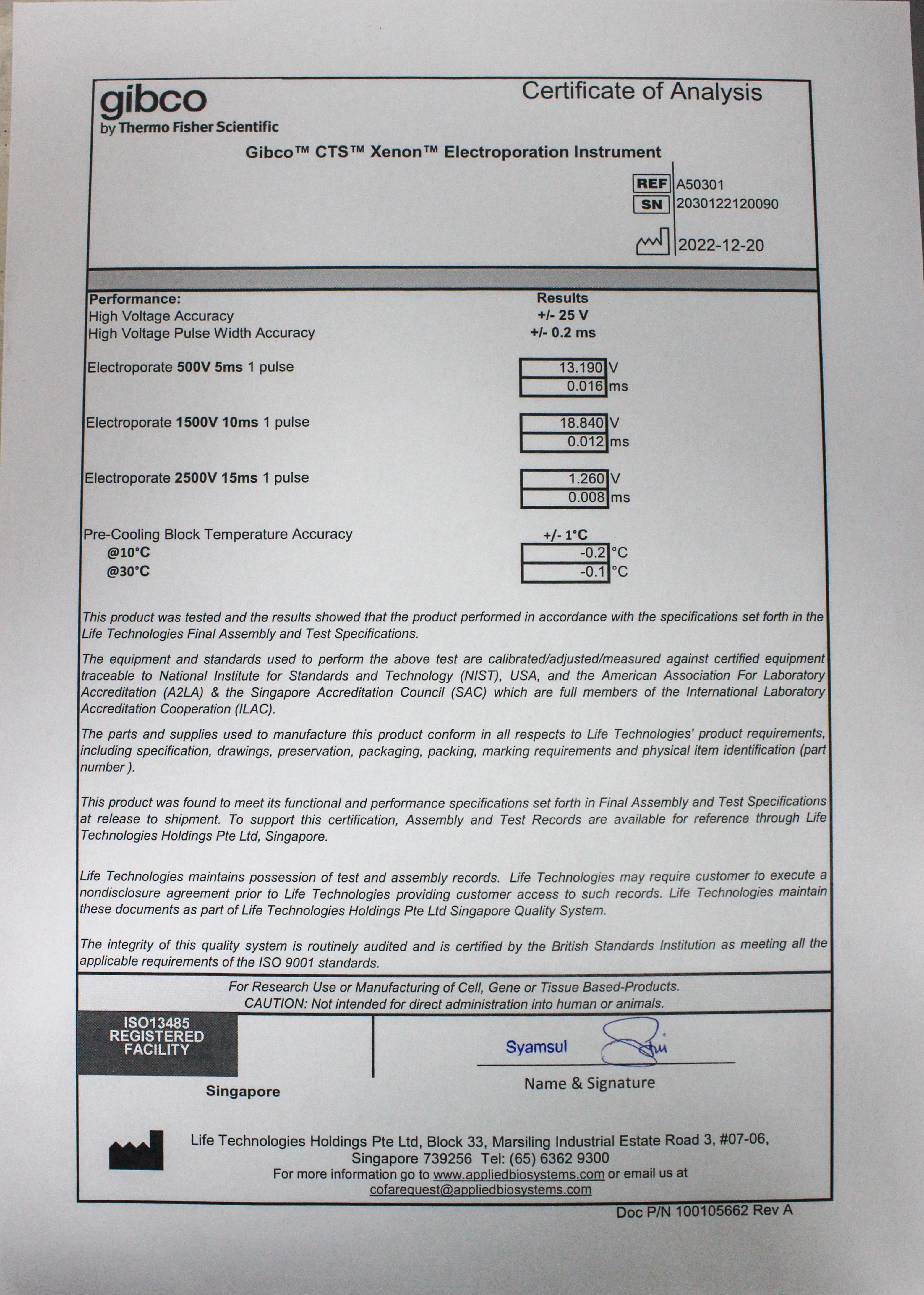 gibco
by Thermo Fisher Scientific

Certificate of Analysis

Gibco™ CTS™ Xenon™ Electroporation Instrument

REF A50301
SN 2030122120090
2022-12-20

| Performance: | Results |
|---|---|
| High Voltage Accuracy | +/- 25 V |
| High Voltage Pulse Width Accuracy | +/- 0.2 ms |
| Electroporate 500V 5ms 1 pulse | 13.190 V |
| | 0.016 ms |
| Electroporate 1500V 10ms 1 pulse | 18.840 V |
| | 0.012 ms |
| Electroporate 2500V 15ms 1 pulse | 1.260 V |
| | 0.008 ms |
| Pre-Cooling Block Temperature Accuracy | +/- 1°C |
| @10°C | -0.2 °C |
| @30°C | -0.1 °C |

This product was tested and the results showed that the product performed in accordance with the specifications set forth in the Life Technologies Final Assembly and Test Specifications.

The equipment and standards used to perform the above test are calibrated/adjusted/measured against certified equipment traceable to National Institute for Standards and Technology (NIST), USA, and the American Association For Laboratory Accreditation (A2LA) & the Singapore Accreditation Council (SAC) which are full members of the International Laboratory Accreditation Cooperation (ILAC).

The parts and supplies used to manufacture this product conform in all respects to Life Technologies' product requirements, including specification, drawings, preservation, packaging, packing, marking requirements and physical item identification (part number ).

This product was found to meet its functional and performance specifications set forth in Final Assembly and Test Specifications at release to shipment. To support this certification, Assembly and Test Records are available for reference through Life Technologies Holdings Pte Ltd, Singapore.

Life Technologies maintains possession of test and assembly records. Life Technologies may require customer to execute a nondisclosure agreement prior to Life Technologies providing customer access to such records. Life Technologies maintain these documents as part of Life Technologies Holdings Pte Ltd Singapore Quality System.

The integrity of this quality system is routinely audited and is certified by the British Standards Institution as meeting all the applicable requirements of the ISO 9001 standards.

For Research Use or Manufacturing of Cell, Gene or Tissue Based-Products.
CAUTION: Not intended for direct administration into human or animals.

ISO13485 REGISTERED FACILITY

Singapore

Syamsul

Name & Signature

Life Technologies Holdings Pte Ltd, Block 33, Marsiling Industrial Estate Road 3, #07-06, Singapore 739256 Tel: (65) 6362 9300
For more information go to www.appliedbiosystems.com or email us at cofarequest@appliedbiosystems.com

Doc P/N 100105662 Rev A